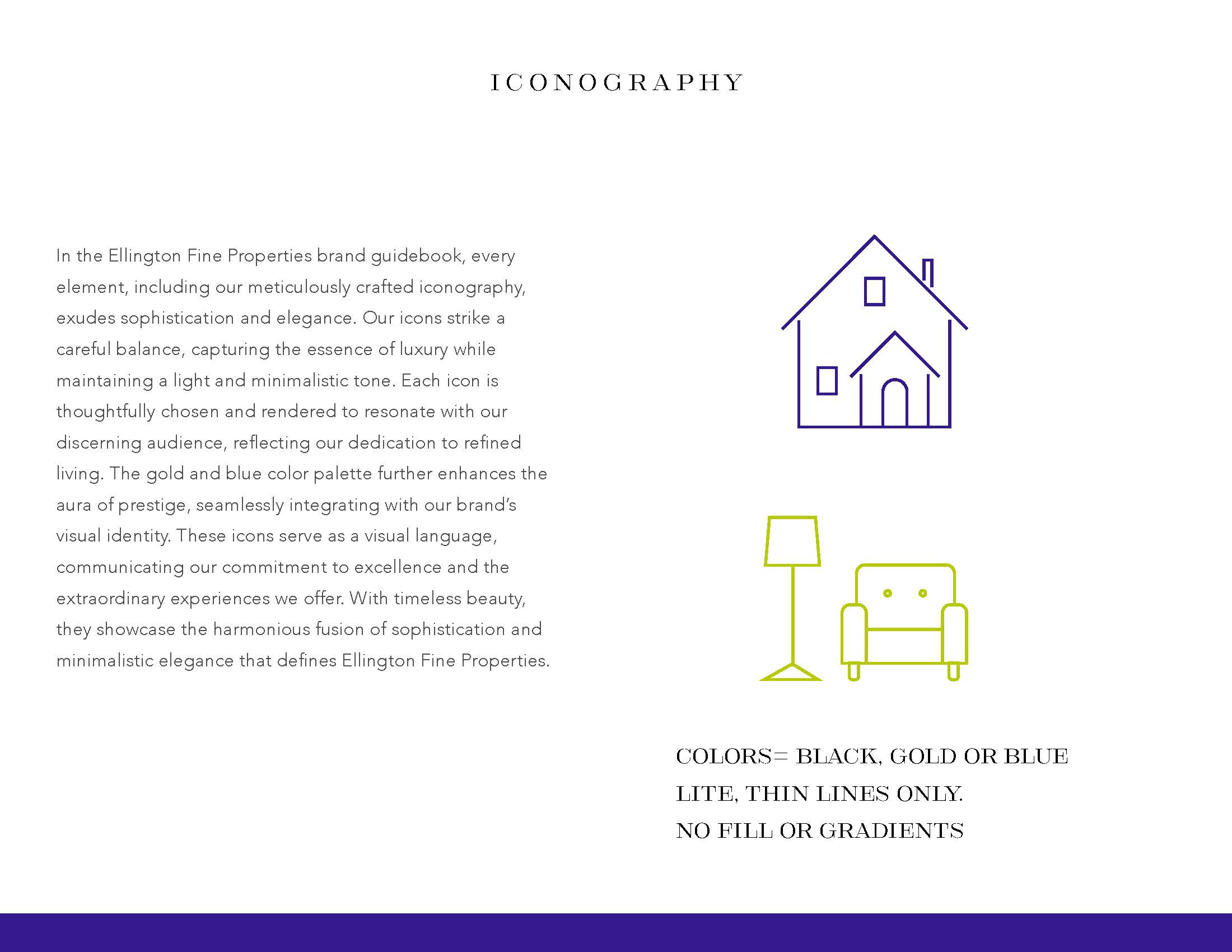 ICONOGRAPHY

In the Ellington Fine Properties brand guidebook, every element, including our meticulously crafted iconography, exudes sophistication and elegance. Our icons strike a careful balance, capturing the essence of luxury while maintaining a light and minimalistic tone. Each icon is thoughtfully chosen and rendered to resonate with our discerning audience, reflecting our dedication to refined living. The gold and blue color palette further enhances the aura of prestige, seamlessly integrating with our brand's visual identity. These icons serve as a visual language, communicating our commitment to excellence and the extraordinary experiences we offer. With timeless beauty, they showcase the harmonious fusion of sophistication and minimalistic elegance that defines Ellington Fine Properties.

COLORS= BLACK, GOLD OR BLUE
LITE, THIN LINES ONLY.
NO FILL OR GRADIENTS